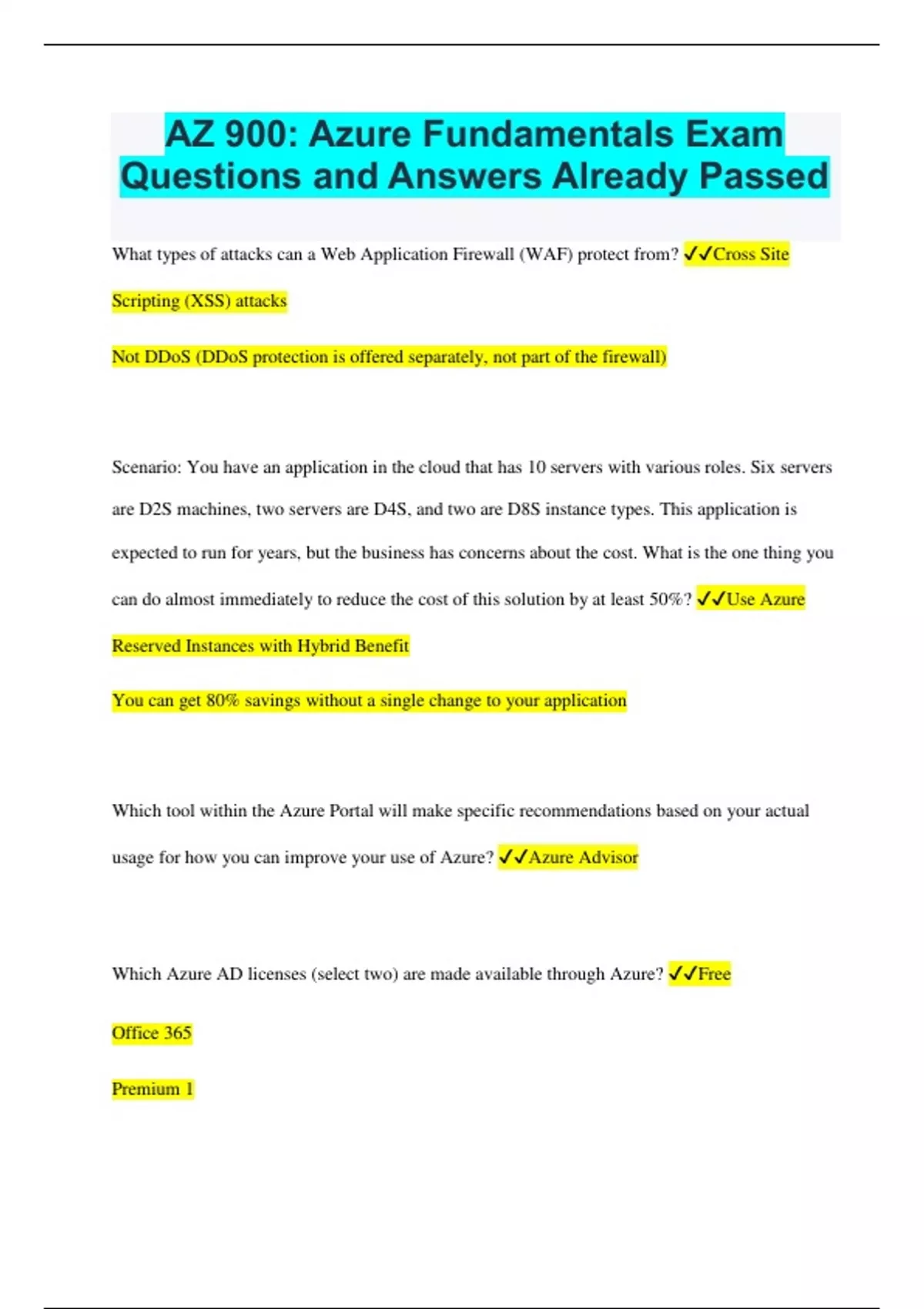 AZ 900: Azure Fundamentals Exam Questions and Answers Already Passed

What types of attacks can a Web Application Firewall (WAF) protect from? ✓✓Cross Site Scripting (XSS) attacks

Not DDoS (DDoS protection is offered separately, not part of the firewall)

Scenario: You have an application in the cloud that has 10 servers with various roles. Six servers are D2S machines, two servers are D4S, and two are D8S instance types. This application is expected to run for years, but the business has concerns about the cost. What is the one thing you can do almost immediately to reduce the cost of this solution by at least 50%? ✓✓Use Azure Reserved Instances with Hybrid Benefit

You can get 80% savings without a single change to your application

Which tool within the Azure Portal will make specific recommendations based on your actual usage for how you can improve your use of Azure? ✓✓Azure Advisor

Which Azure AD licenses (select two) are made available through Azure? ✓✓Free

Office 365

Premium 1